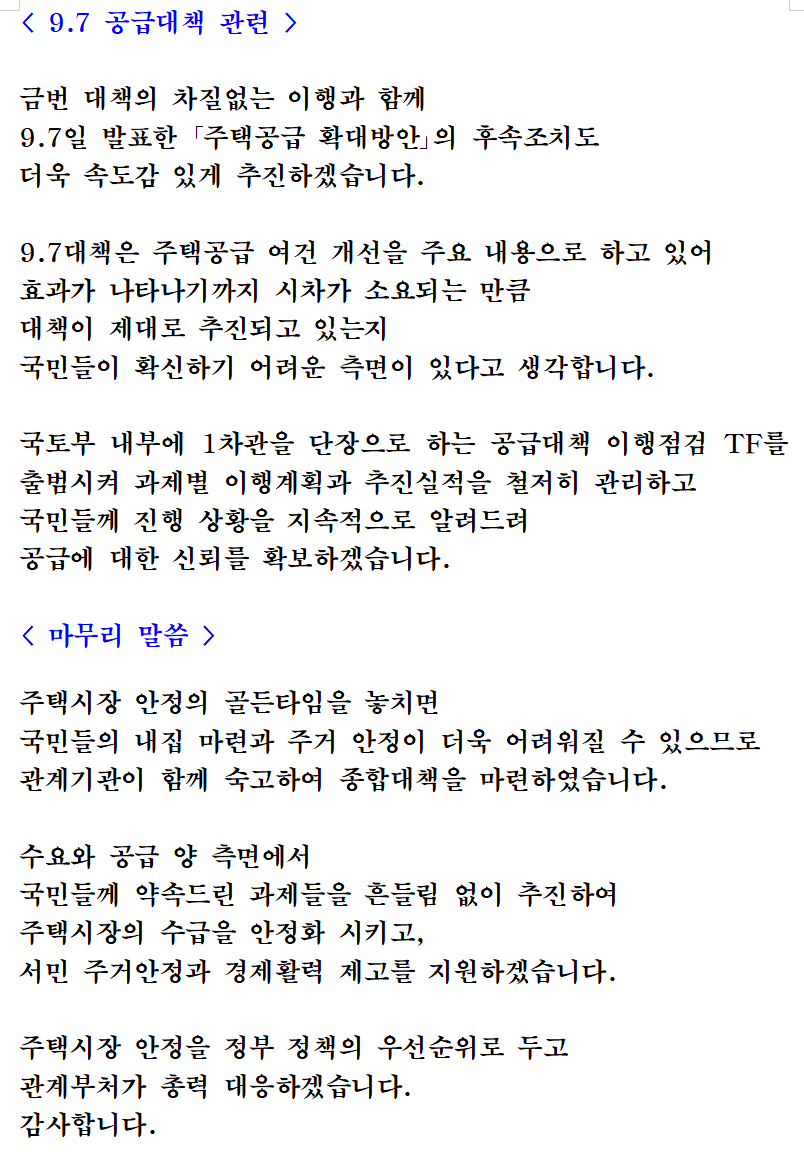 < 9.7 공급대책 관련 >

금번 대책의 차질없는 이행과 함께
9.7일 발표한 「주택공급 확대방안」의 후속조치도
더욱 속도감 있게 추진하겠습니다.

9.7대책은 주택공급 여건 개선을 주요 내용으로 하고 있어
효과가 나타나기까지 시차가 소요되는 만큼
대책이 제대로 추진되고 있는지
국민들이 확신하기 어려운 측면이 있다고 생각합니다.

국토부 내부에 1차관을 단장으로 하는 공급대책 이행점검 TF를
출범시켜 과제별 이행계획과 추진실적을 철저히 관리하고
국민들께 진행 상황을 지속적으로 알려드려
공급에 대한 신뢰를 확보하겠습니다.

< 마무리 말씀 >

주택시장 안정의 골든타임을 놓치면
국민들의 내집 마련과 주거 안정이 더욱 어려워질 수 있으므로
관계기관이 함께 숙고하여 종합대책을 마련하였습니다.

수요와 공급 양 측면에서
국민들께 약속드린 과제들을 흔들림 없이 추진하여
주택시장의 수급을 안정화 시키고,
서민 주거안정과 경제활력 제고를 지원하겠습니다.

주택시장 안정을 정부 정책의 우선순위로 두고
관계부처가 총력 대응하겠습니다.
감사합니다.